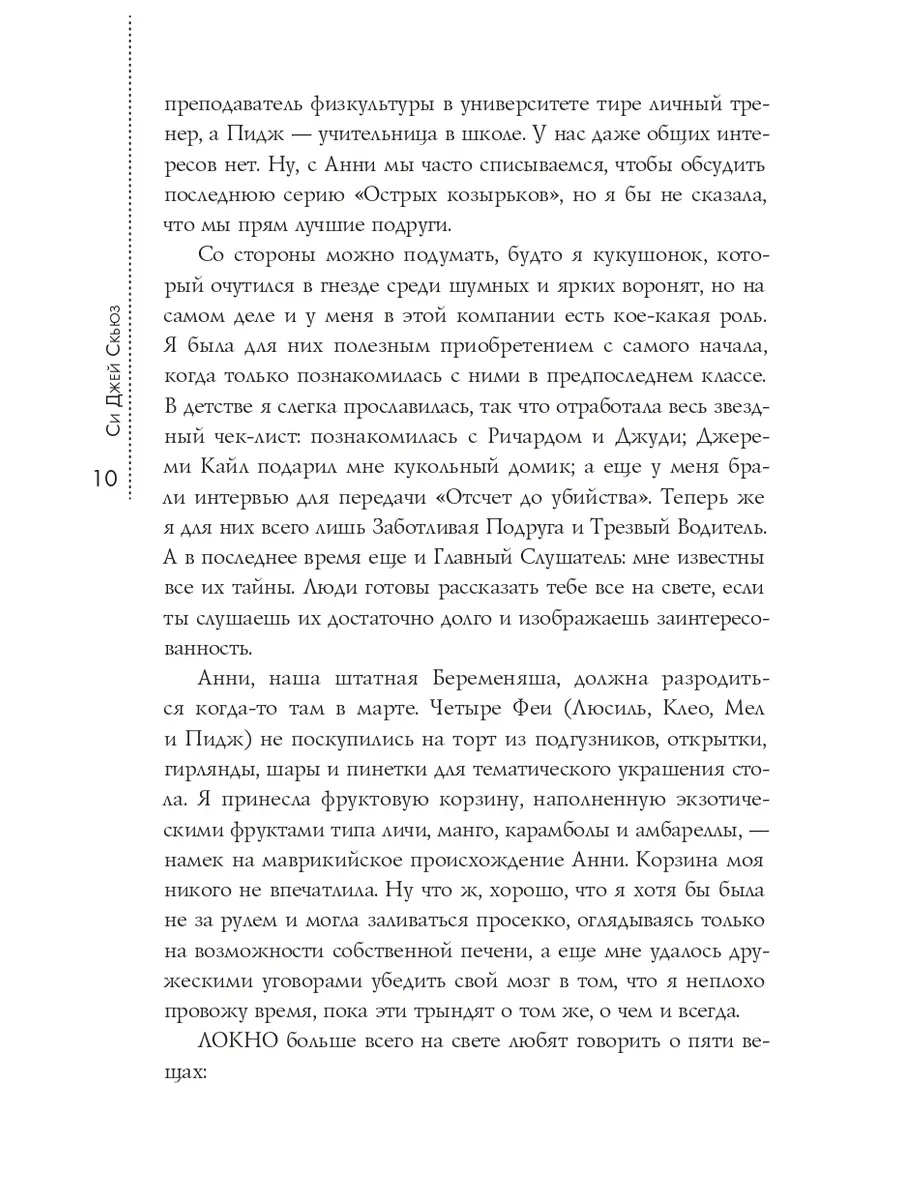 Си Джей Скьюз

10

преподаватель физкультуры в университете тире личный тренер, а Пидж — учительница в школе. У нас даже общих интересов нет. Ну, с Анни мы часто списываемся, чтобы обсудить последнюю серию «Острых козырьков», но я бы не сказала, что мы прям лучшие подруги.

Со стороны можно подумать, будто я кукушонок, который очутился в гнезде среди шумных и ярких воронят, но на самом деле и у меня в этой компании есть кое-какая роль. Я была для них полезным приобретением с самого начала, когда только познакомилась с ними в предпоследнем классе. В детстве я слегка прославилась, так что отработала весь звездный чек-лист: познакомилась с Ричардом и Джуди; Джереми Кайл подарил мне кукольный домик; а еще у меня брали интервью для передачи «Отсчет до убийства». Теперь же я для них всего лишь Заботливая Подруга и Трезвый Водитель. А в последнее время еще и Главный Слушатель: мне известны все их тайны. Люди готовы рассказать тебе все на свете, если ты слушаешь их достаточно долго и изображаешь заинтересованность.

Анни, наша штатная Беременяша, должна разродиться когда-то там в марте. Четыре Феи (Люсиль, Клео, Мел и Пидж) не поскупились на торт из подгузников, открытки, гирлянды, шары и пинетки для тематического украшения стола. Я принесла фруктовую корзину, наполненную экзотическими фруктами типа личи, манго, карамболы и амбареллы, — намек на маврикийское происхождение Анни. Корзина моя никого не впечатлила. Ну что ж, хорошо, что я хотя бы была не за рулем и могла заливаться просекко, оглядываясь только на возможности собственной печени, а еще мне удалось дружескими уговорами убедить свой мозг в том, что я неплохо провожу время, пока эти трындят о том же, о чем и всегда.

ЛОКНО больше всего на свете любят говорить о пяти вещах: